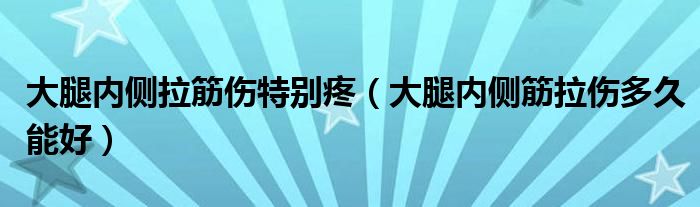 大腿内侧拉筋伤特别疼（大腿内侧筋拉伤多久能好）